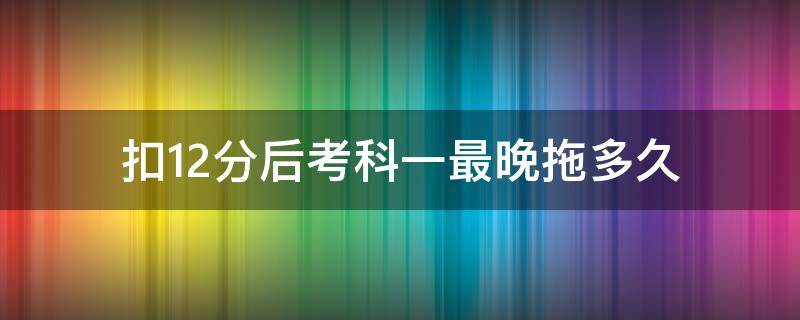 扣12分后考科一最晚拖多久